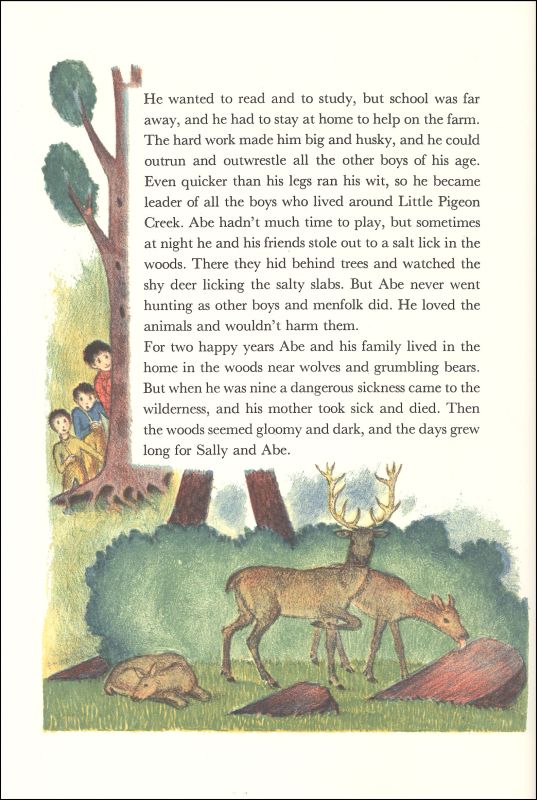 He wanted to read and to study, but school was far away, and he had to stay at home to help on the farm. The hard work made him big and husky, and he could outrun and outwrestle all the other boys of his age. Even quicker than his legs ran his wit, so he became leader of all the boys who lived around Little Pigeon Creek. Abe hadn't much time to play, but sometimes at night he and his friends stole out to a salt lick in the woods. There they hid behind trees and watched the shy deer licking the salty slabs. But Abe never went hunting as other boys and menfolk did. He loved the animals and wouldn't harm them.
For two happy years Abe and his family lived in the home in the woods near wolves and grumbling bears. But when he was nine a dangerous sickness came to the wilderness, and his mother took sick and died. Then the woods seemed gloomy and dark, and the days grew long for Sally and Abe.